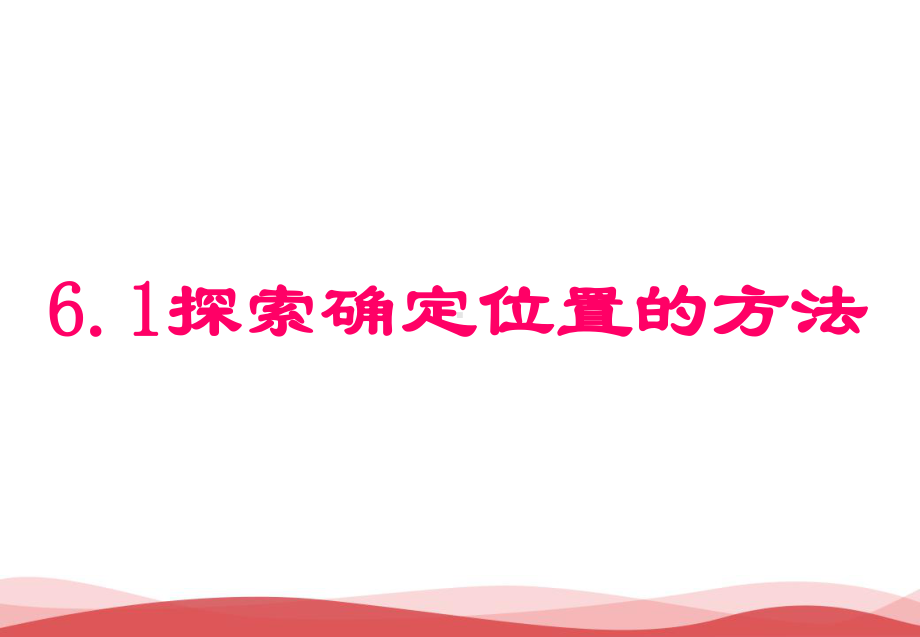 6.1探索确定位置的方法